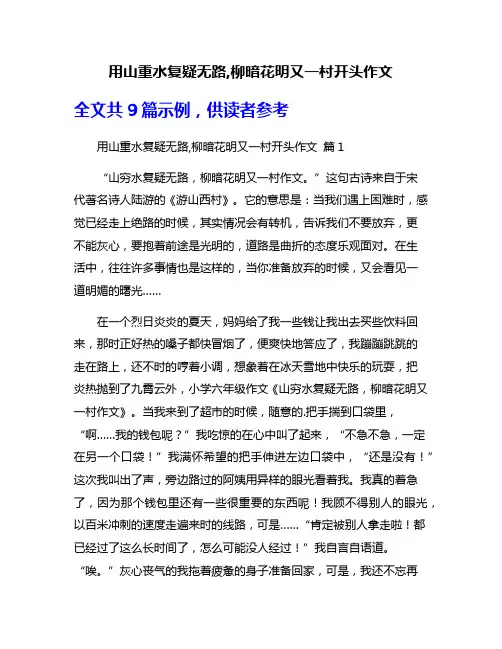 用山重水复疑无路,柳暗花明又一村开头作文

全文共 9 篇示例，供读者参考

用山重水复疑无路,柳暗花明又一村开头作文 篇 1

“山穷水复疑无路，柳暗花明又一村作文。”这句古诗来自于宋代著名诗人陆游的《游山西村》。它的意思是：当我们遇上困难时，感觉已经走上绝路的时候，其实情况会有转机，告诉我们不要放弃，更不能灰心，要抱着前途是光明的，道路是曲折的态度乐观面对。在生活中，往往许多事情也是这样的，当你准备放弃的时候，又会看见一道明媚的曙光……

在一个烈日炎炎的夏天，妈妈给了我一些钱让我出去买些饮料回来，那时正好热的嗓子都快冒烟了，便爽快地答应了，我蹦蹦跳跳的走在路上，还不时的哼着小调，想象着在冰天雪地中快乐的玩耍，把炎热抛到了九霄云外，小学六年级作文《山穷水复疑无路，柳暗花明又一村作文》。当我来到了超市的时候，随意的.把手揣到口袋里，“啊……我的钱包呢？”我吃惊的在心中叫了起来，“不急不急，一定在另一个口袋！”我满怀希望的把手伸进左边口袋中，“还是没有！”这次我叫出了声，旁边路过的阿姨用异样的眼光看着我。我真的着急了，因为那个钱包里还有一些很重要的东西呢！我顾不得别人的眼光，以百米冲刺的速度走遍来时的线路，可是……“肯定被别人拿走啦！都已经过了这么长时间了，怎么可能没人经过！”我自言自语道。“唉。”灰心丧气的我拖着疲惫的身子准备回家，可是，我还不忘再